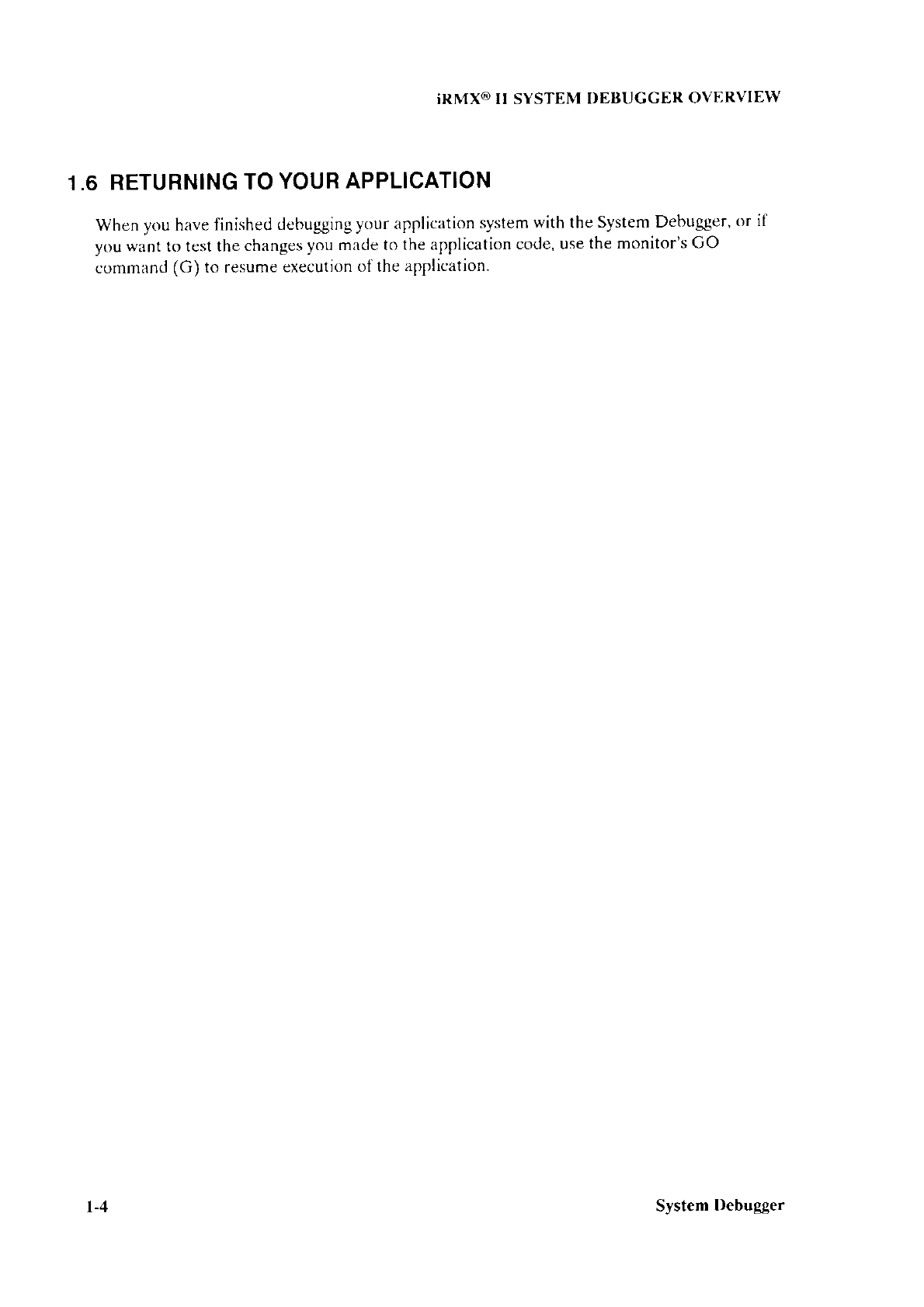 iRMX® II SYSTEM DEBUGGER OVERVIEW

1.6 RETURNING TO YOUR APPLICATION

When you have finished debugging your application system with the System Debugger, or if you want to test the changes you made to the application code, use the monitor's GO command (G) to resume execution of the application.

1-4

System Debugger